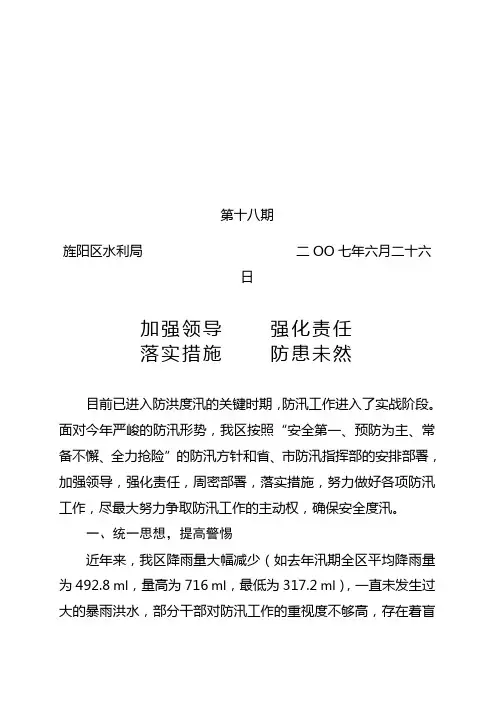 第十八期

旌阳区水利局　　　　　　　　　　二 OO 七年六月二十六日

加强领导　　强化责任
落实措施　　防患未然

目前已进入防洪度汛的关键时期，防汛工作进入了实战阶段。面对今年严峻的防汛形势，我区按照“安全第一、预防为主、常备不懈、全力抢险”的防汛方针和省、市防汛指挥部的安排部署，加强领导，强化责任，周密部署，落实措施，努力做好各项防汛工作，尽最大努力争取防汛工作的主动权，确保安全度汛。

一、统一思想，提高警惕

近年来，我区降雨量大幅减少（如去年汛期全区平均降雨量为 492.8 ml，量高为 716 ml，最低为 317.2 ml），一直未发生过大的暴雨洪水，部分干部对防汛工作的重视度不够高，存在着盲